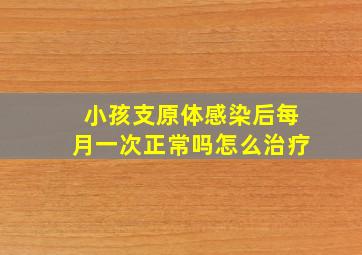 小孩支原体感染后每月一次正常吗怎么治疗